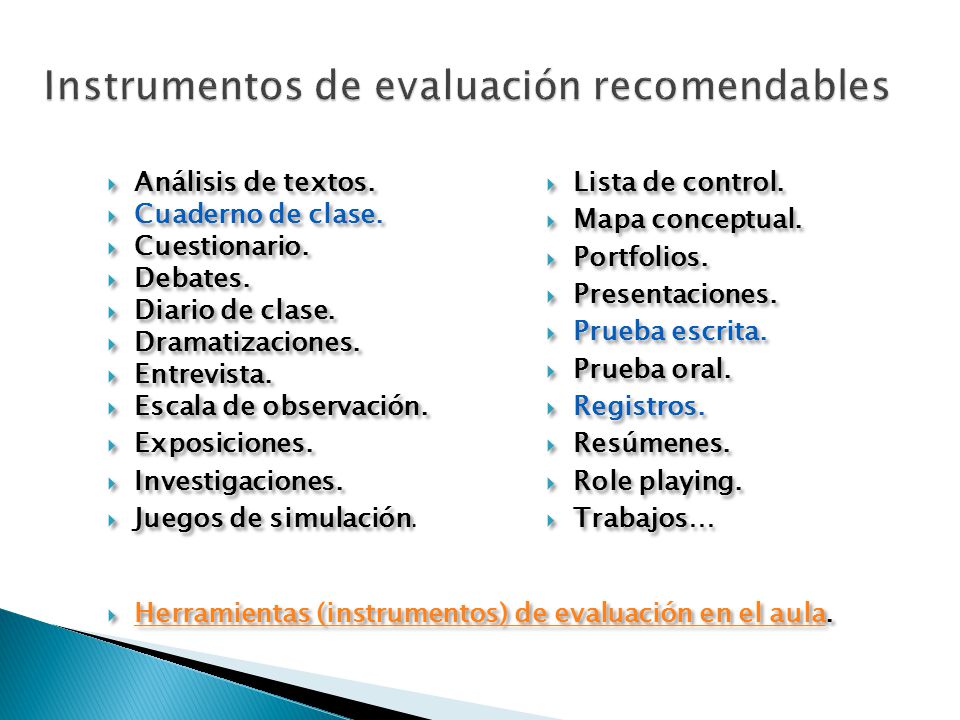 Instrumentos de evaluación recomendables

Análisis de textos.
Cuaderno de clase.
Cuestionario.
Debates.
Diario de clase.
Dramatizaciones.
Entrevista.
Escala de observación.
Exposiciones.
Investigaciones.
Juegos de simulación.

Lista de control.
Mapa conceptual.
Portfolios.
Presentaciones.
Prueba escrita.
Prueba oral.
Registros.
Resúmenes.
Role playing.
Trabajos…

Herramientas (instrumentos) de evaluación en el aula.